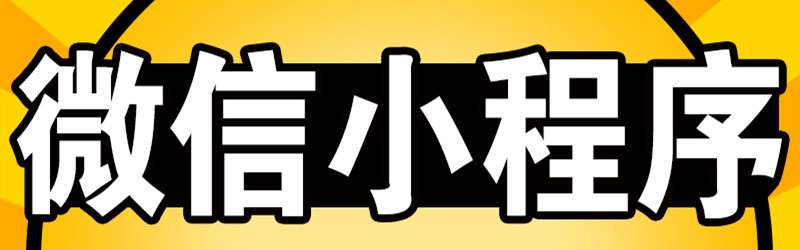 微信小程序